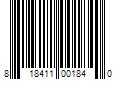 8 18411 00184 0